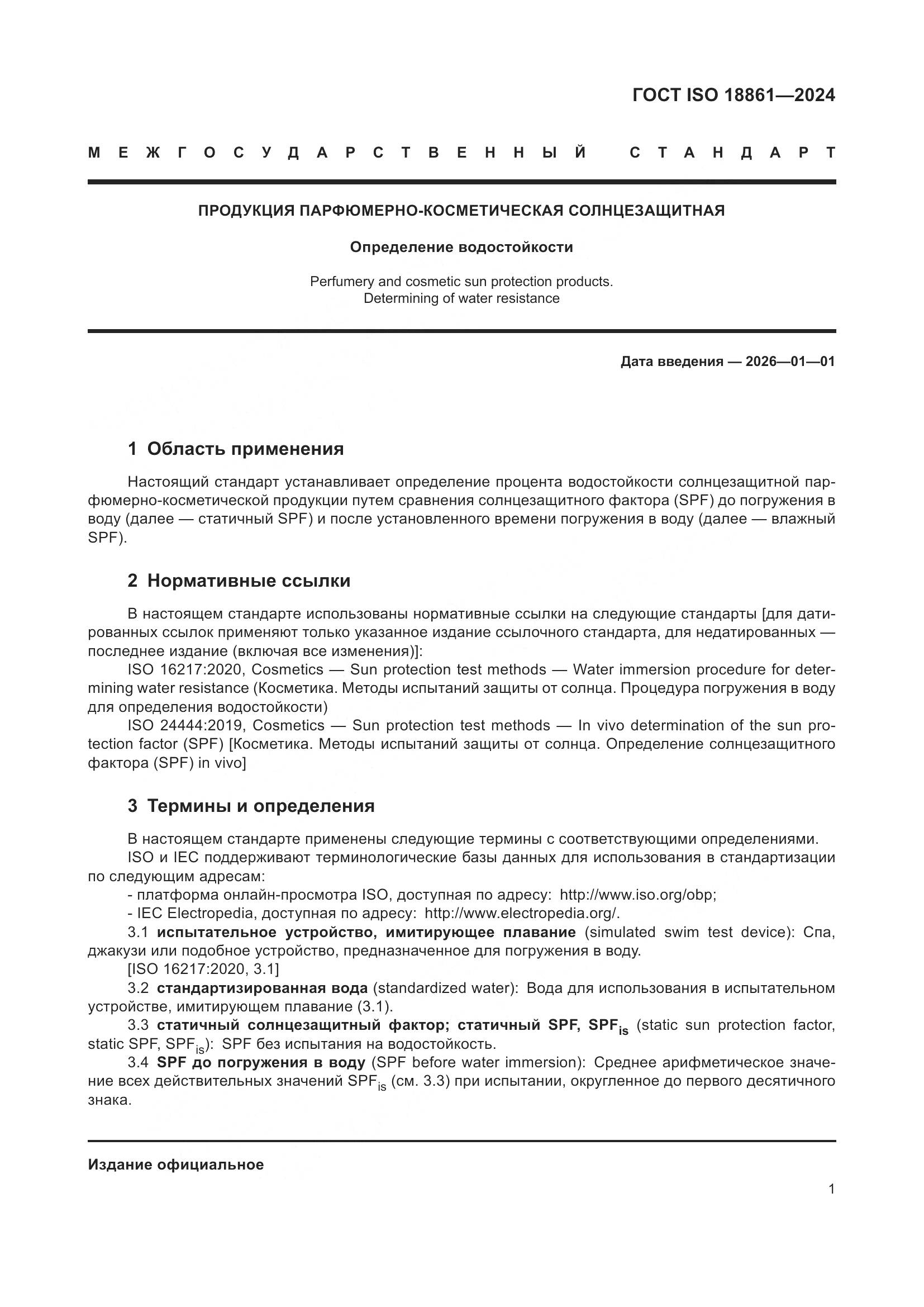 ГОСТ ISO 18861—2024

МЕЖГОСУДАРСТВЕННЫЙ СТАНДАРТ

ПРОДУКЦИЯ ПАРФЮМЕРНО-КОСМЕТИЧЕСКАЯ СОЛНЦЕЗАЩИТНАЯ

Определение водостойкости

Perfumery and cosmetic sun protection products.
Determining of water resistance

Дата введения — 2026—01—01

1 Область применения

Настоящий стандарт устанавливает определение процента водостойкости солнцезащитной парфюмерно-косметической продукции путем сравнения солнцезащитного фактора (SPF) до погружения в воду (далее — статичный SPF) и после установленного времени погружения в воду (далее — влажный SPF).

2 Нормативные ссылки

В настоящем стандарте использованы нормативные ссылки на следующие стандарты [для датированных ссылок применяют только указанное издание ссылочного стандарта, для недатированных — последнее издание (включая все изменения)]:
ISO 16217:2020, Cosmetics — Sun protection test methods — Water immersion procedure for determining water resistance (Косметика. Методы испытаний защиты от солнца. Процедура погружения в воду для определения водостойкости)
ISO 24444:2019, Cosmetics — Sun protection test methods — In vivo determination of the sun protection factor (SPF) [Косметика. Методы испытаний защиты от солнца. Определение солнцезащитного фактора (SPF) in vivo]

3 Термины и определения

В настоящем стандарте применены следующие термины с соответствующими определениями.
ISO и IEC поддерживают терминологические базы данных для использования в стандартизации по следующим адресам:
- платформа онлайн-просмотра ISO, доступная по адресу: http://www.iso.org/obp;
- IEC Electropedia, доступная по адресу: http://www.electropedia.org/.
3.1 испытательное устройство, имитирующее плавание (simulated swim test device): Спа, джакузи или подобное устройство, предназначенное для погружения в воду.
[ISO 16217:2020, 3.1]
3.2 стандартизированная вода (standardized water): Вода для использования в испытательном устройстве, имитирующем плавание (3.1).
3.3 статичный солнцезащитный фактор; статичный SPF, $SPF_{is}$ (static sun protection factor, static SPF, $SPF_{is}$): SPF без испытания на водостойкость.
3.4 SPF до погружения в воду (SPF before water immersion): Среднее арифметическое значение всех действительных значений $SPF_{is}$ (см. 3.3) при испытании, округленное до первого десятичного знака.

Издание официальное

1